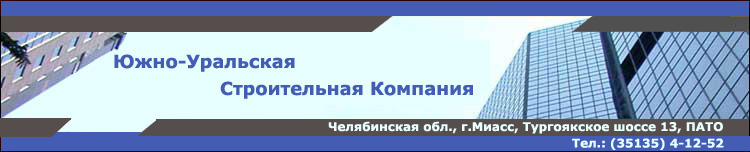 Южно-Уральская
Строительная Компания

Челябинская обл., г.Миасс, Тургоякское шоссе 13, ПАТО
Тел.: (35135) 4-12-52